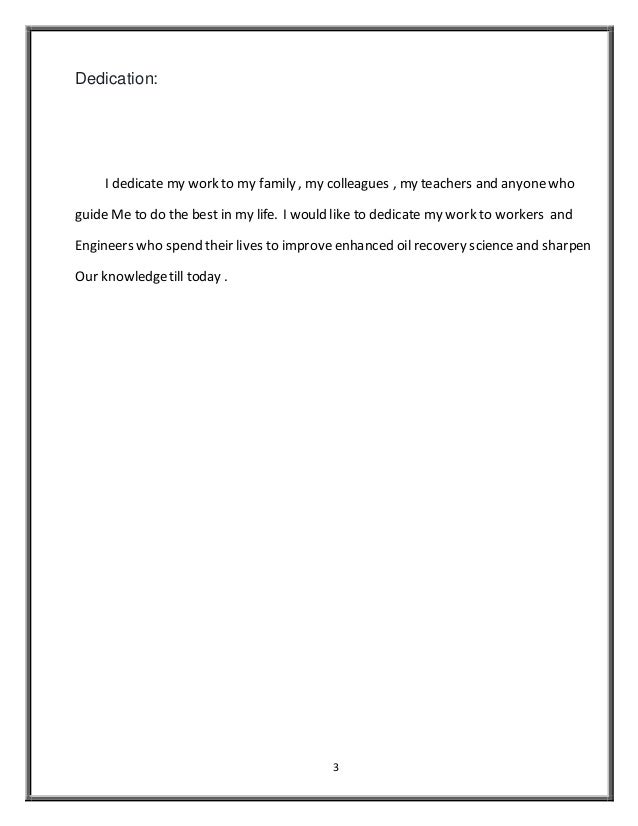 Dedication:

I dedicate my work to my family , my colleagues , my teachers and anyone who guide Me to do the best in my life. I would like to dedicate my work to workers and Engineers who spend their lives to improve enhanced oil recovery science and sharpen Our knowledge till today .

3